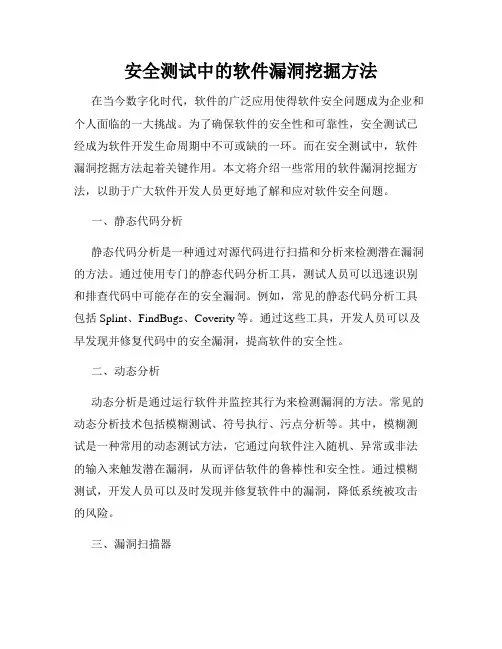 安全测试中的软件漏洞挖掘方法

在当今数字化时代，软件的广泛应用使得软件安全问题成为企业和个人面临的一大挑战。为了确保软件的安全性和可靠性，安全测试已经成为软件开发生命周期中不可或缺的一环。而在安全测试中，软件漏洞挖掘方法起着关键作用。本文将介绍一些常用的软件漏洞挖掘方法，以助于广大软件开发人员更好地了解和应对软件安全问题。

一、静态代码分析

静态代码分析是一种通过对源代码进行扫描和分析来检测潜在漏洞的方法。通过使用专门的静态代码分析工具，测试人员可以迅速识别和排查代码中可能存在的安全漏洞。例如，常见的静态代码分析工具包括 Splint、FindBugs、Coverity 等。通过这些工具，开发人员可以及早发现并修复代码中的安全漏洞，提高软件的安全性。

二、动态分析

动态分析是通过运行软件并监控其行为来检测漏洞的方法。常见的动态分析技术包括模糊测试、符号执行、污点分析等。其中，模糊测试是一种常用的动态测试方法，它通过向软件注入随机、异常或非法的输入来触发潜在漏洞，从而评估软件的鲁棒性和安全性。通过模糊测试，开发人员可以及时发现并修复软件中的漏洞，降低系统被攻击的风险。

三、漏洞扫描器